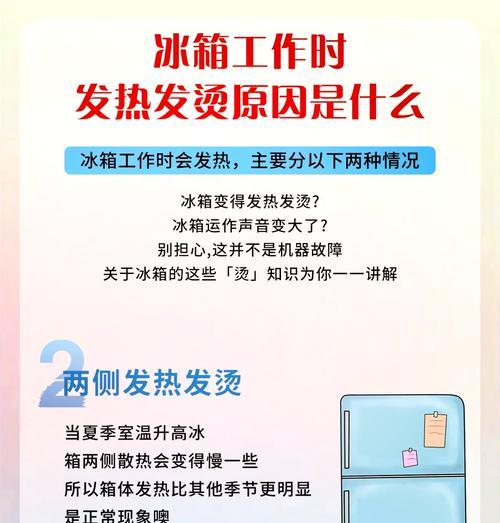 冰箱工作时
发热发烫原因是什么

冰箱工作时会发热，主要分以下两种情况

冰箱变得发热发烫?
冰箱运作声音变大了?
别担心,这并不是机器故障
关于冰箱的这些「烫」知识为你一一讲解

2 两侧发热发烫

当夏季室温升高冰
箱两侧散热会变得慢一些
所以箱体发热比其他季节更明显
是正常现象噢